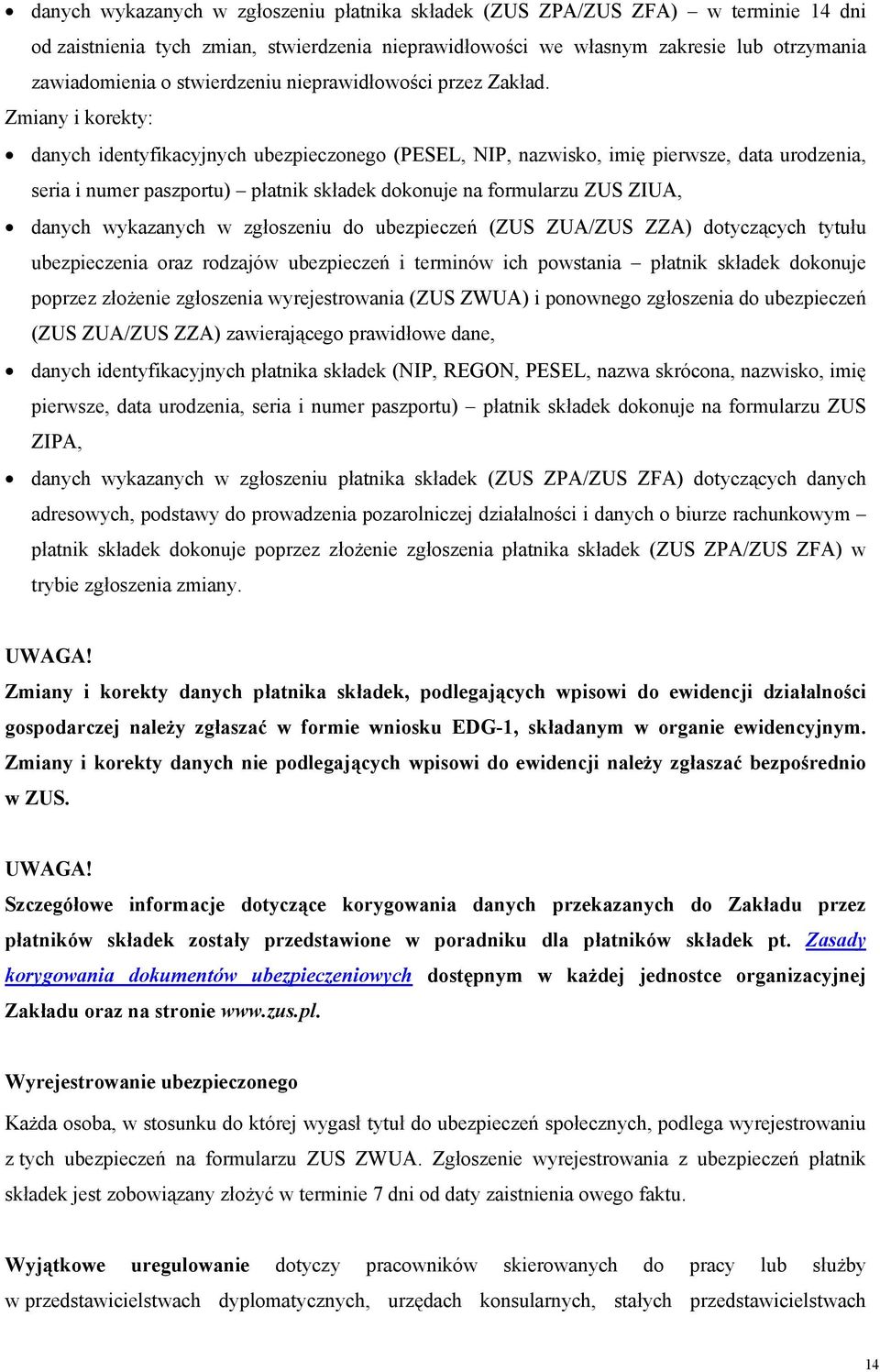 • danych wykazanych w zgłoszeniu płatnika składek (ZUS ZPA/ZUS ZFA) – w terminie 14 dni od zaistnienia tych zmian, stwierdzenia nieprawidłowości we własnym zakresie lub otrzymania zawiadomienia o stwierdzeniu nieprawidłowości przez Zakład.

Zmiany i korekty:

• danych identyfikacyjnych ubezpieczonego (PESEL, NIP, nazwisko, imię pierwsze, data urodzenia, seria i numer paszportu) – płatnik składek dokonuje na formularzu ZUS ZIUA,

• danych wykazanych w zgłoszeniu do ubezpieczeń (ZUS ZUA/ZUS ZZA) dotyczących tytułu ubezpieczenia oraz rodzajów ubezpieczeń i terminów ich powstania – płatnik składek dokonuje poprzez złożenie zgłoszenia wyrejestrowania (ZUS ZWUA) i ponownego zgłoszenia do ubezpieczeń (ZUS ZUA/ZUS ZZA) zawierającego prawidłowe dane,

• danych identyfikacyjnych płatnika składek (NIP, REGON, PESEL, nazwa skrócona, nazwisko, imię pierwsze, data urodzenia, seria i numer paszportu) – płatnik składek dokonuje na formularzu ZUS ZIPA,

• danych wykazanych w zgłoszeniu płatnika składek (ZUS ZPA/ZUS ZFA) dotyczących danych adresowych, podstawy do prowadzenia pozarolniczej działalności i danych o biurze rachunkowym – płatnik składek dokonuje poprzez złożenie zgłoszenia płatnika składek (ZUS ZPA/ZUS ZFA) w trybie zgłoszenia zmiany.

UWAGA!
Zmiany i korekty danych płatnika składek, podlegających wpisowi do ewidencji działalności gospodarczej należy zgłaszać w formie wniosku EDG-1, składanym w organie ewidencyjnym. Zmiany i korekty danych nie podlegających wpisowi do ewidencji należy zgłaszać bezpośrednio w ZUS.

UWAGA!
Szczegółowe informacje dotyczące korygowania danych przekazanych do Zakładu przez płatników składek zostały przedstawione w poradniku dla płatników składek pt. Zasady korygowania dokumentów ubezpieczeniowych dostępnym w każdej jednostce organizacyjnej Zakładu oraz na stronie www.zus.pl.

Wyrejestrowanie ubezpieczonego
Każda osoba, w stosunku do której wygasł tytuł do ubezpieczeń społecznych, podlega wyrejestrowaniu z tych ubezpieczeń na formularzu ZUS ZWUA. Zgłoszenie wyrejestrowania z ubezpieczeń płatnik składek jest zobowiązany złożyć w terminie 7 dni od daty zaistnienia owego faktu.

Wyjątkowe uregulowanie dotyczy pracowników skierowanych do pracy lub służby w przedstawicielstwach dyplomatycznych, urzędach konsularnych, stałych przedstawicielstwach

14